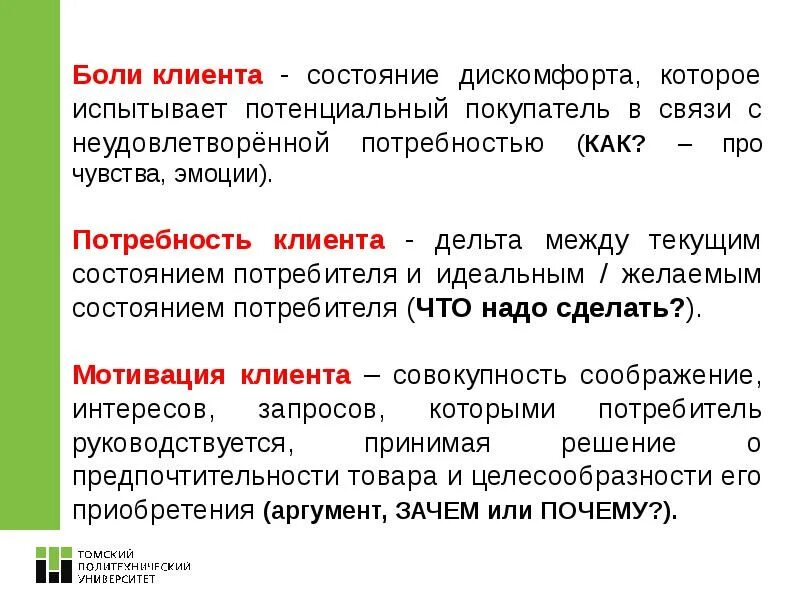 Боли клиента - состояние дискомфорта, которое испытывает потенциальный покупатель в связи с неудовлетворённой потребностью (КАК? – про чувства, эмоции).

Потребность клиента - дельта между текущим состоянием потребителя и идеальным / желаемым состоянием потребителя (ЧТО надо сделать?).

Мотивация клиента – совокупность соображение, интересов, запросов, которыми потребитель руководствуется, принимая решение о предпочтительности товара и целесообразности его приобретения (аргумент, ЗАЧЕМ или ПОЧЕМУ?).

ТОМСКИЙ ПОЛИТЕХНИЧЕСКИЙ УНИВЕРСИТЕТ